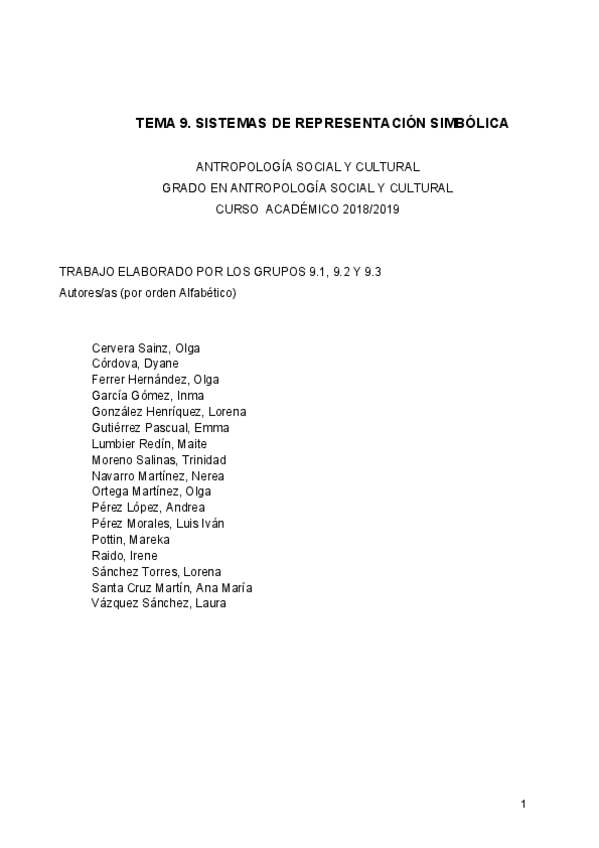 TEMA 9. SISTEMAS DE REPRESENTACIÓN SIMBÓLICA

ANTROPOLOGÍA SOCIAL Y CULTURAL
GRADO EN ANTROPOLOGÍA SOCIAL Y CULTURAL
CURSO ACADÉMICO 2018/2019

TRABAJO ELABORADO POR LOS GRUPOS 9.1, 9.2 Y 9.3
Autores/as (por orden Alfabético)

Cervera Sainz, Olga
Córdova, Dyane
Ferrer Hernández, Olga
García Gómez, Inma
González Henríquez, Lorena
Gutiérrez Pascual, Emma
Lumbier Redín, Maite
Moreno Salinas, Trinidad
Navarro Martínez, Nerea
Ortega Martínez, Olga
Pérez López, Andrea
Pérez Morales, Luis Iván
Pottin, Mareka
Raido, Irene
Sánchez Torres, Lorena
Santa Cruz Martín, Ana María
Vázquez Sánchez, Laura

1